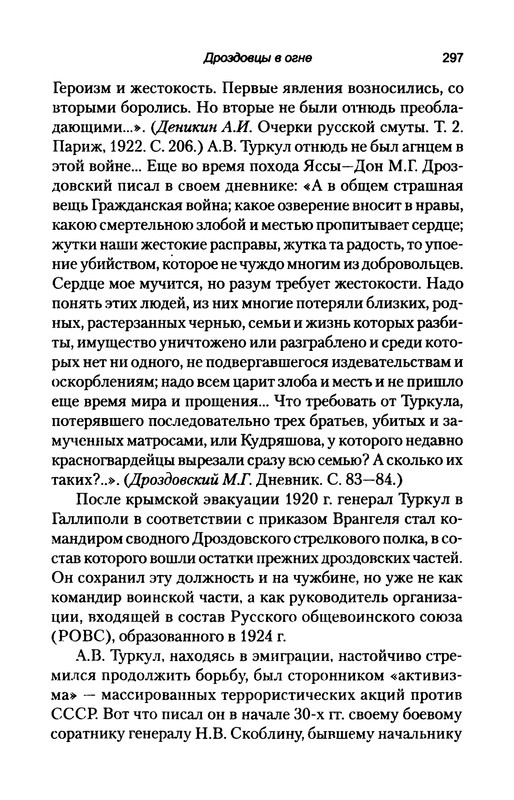 Дроздовцы в огне 297

Героизм и жестокость. Первые явления возносились, со вторыми боролись. Но вторые не были отнюдь преобладающими...». (Деникин А.И. Очерки русской смуты. Т. 2. Париж, 1922. С. 206.) А.В. Туркул отнюдь не был агнцем в этой войне... Еще во время похода Яссы—Дон М.Г. Дроздовский писал в своем дневнике: «А в общем страшная вещь Гражданская война; какое озверение вносит в нравы, какою смертельною злобой и местью пропитывает сердце; жутки наши жестокие расправы, жутка та радость, то упоение убийством, которое не чуждо многим из добровольцев. Сердце мое мучится, но разум требует жестокости. Надо понять этих людей, из них многие потеряли близких, родных, растерзанных чернью, семьи и жизнь которых разбиты, имущество уничтожено или разграблено и среди которых нет ни одного, не подвергавшегося издевательствам и оскорблениям; надо всем царит злоба и месть и не пришло еще время мира и прощения... Что требовать от Туркула, потерявшего последовательно трех братьев, убитых и замученных матросами, или Кудряшова, у которого недавно красногвардейцы вырезали сразу всю семью? А сколько их таких?..». (Дроздовский М.Г. Дневник. С. 83—84.)

После крымской эвакуации 1920 г. генерал Туркул в Галлиполи в соответствии с приказом Врангеля стал командиром сводного Дроздовского стрелкового полка, в состав которого вошли остатки прежних дроздовских частей. Он сохранил эту должность и на чужбине, но уже не как командир воинской части, а как руководитель организации, входящей в состав Русского общевоинского союза (РОВС), образованного в 1924 г.

А.В. Туркул, находясь в эмиграции, настойчиво стремился продолжить борьбу, был сторонником «активизма» — массированных террористических акций против СССР. Вот что писал он в начале 30-х гг. своему боевому соратнику генералу Н.В. Скоблину, бывшему начальнику